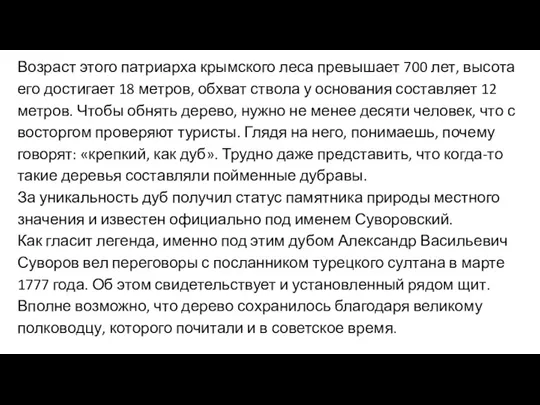 Возраст этого патриарха крымского леса превышает 700 лет, высота его достигает 18 метров, обхват ствола у основания составляет 12 метров. Чтобы обнять дерево, нужно не менее десяти человек, что с восторгом проверяют туристы. Глядя на него, понимаешь, почему говорят: «крепкий, как дуб». Трудно даже представить, что когда-то такие деревья составляли пойменные дубравы.
За уникальность дуб получил статус памятника природы местного значения и известен официально под именем Суворовский.
Как гласит легенда, именно под этим дубом Александр Васильевич Суворов вел переговоры с посланником турецкого султана в марте 1777 года. Об этом свидетельствует и установленный рядом щит.
Вполне возможно, что дерево сохранилось благодаря великому полководцу, которого почитали и в советское время.